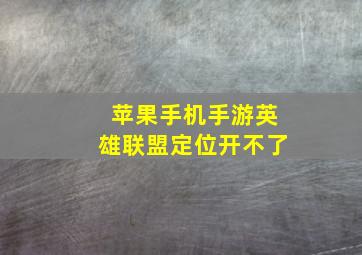 苹果手机手游英雄联盟定位开不了